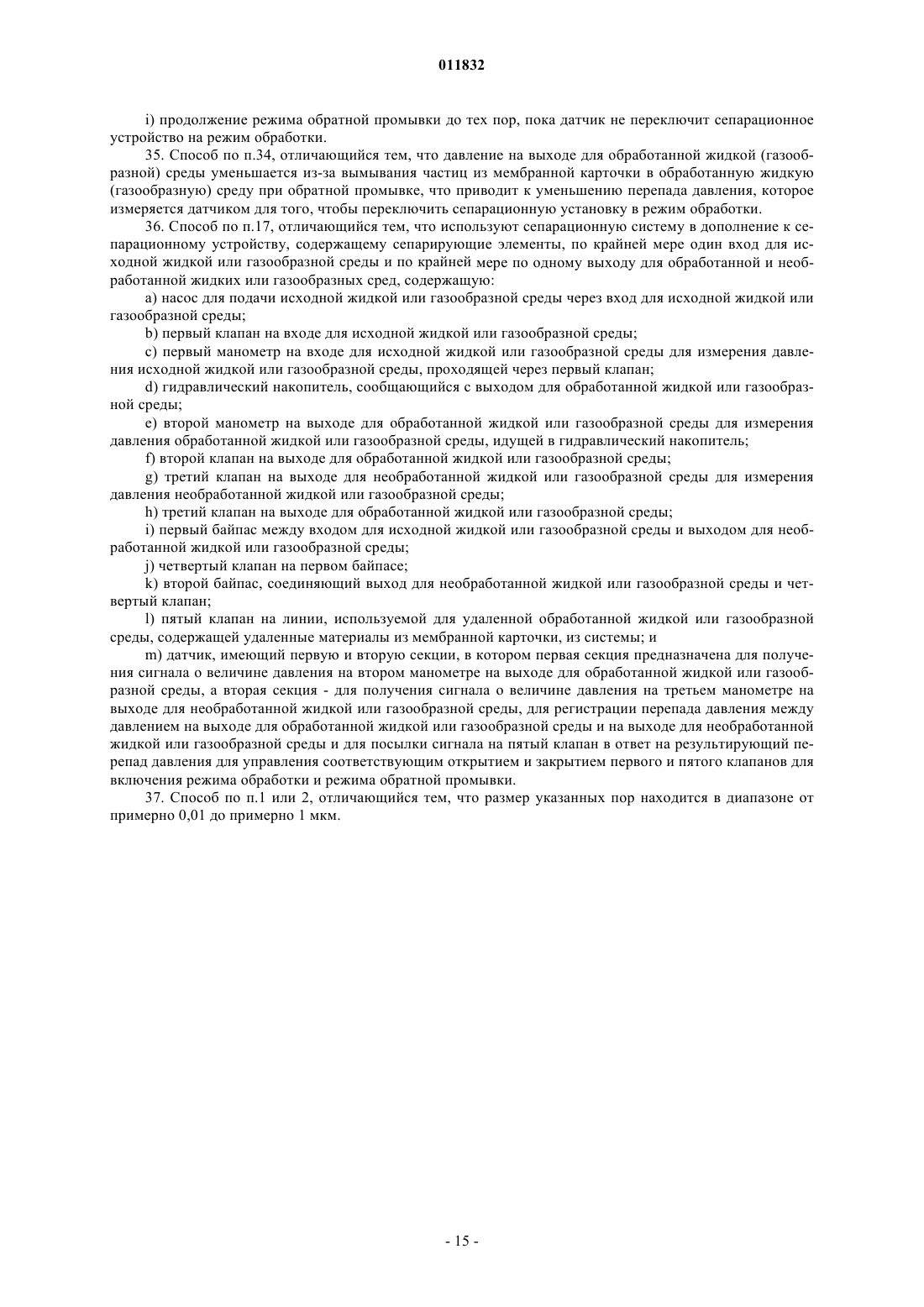 011832

i) продолжение режима обратной промывки до тех пор, пока датчик не переключит сепарационное устройство на режим обработки.

35. Способ по п.34, отличающийся тем, что давление на выходе для обработанной жидкой (газообразной) среды уменьшается из-за вымывания частиц из мембранной карточки в обработанную жидкую (газообразную) среду при обратной промывке, что приводит к уменьшению перепада давления, которое измеряется датчиком для того, чтобы переключить сепарационную установку в режим обработки.

36. Способ по п.17, отличающийся тем, что используют сепарационную систему в дополнение к сепарационному устройству, содержащему сепарирующие элементы, по крайней мере один вход для исходной жидкой или газообразной среды и по крайней мере по одному выходу для обработанной и необработанной жидких или газообразных сред, содержащую:

a) насос для подачи исходной жидкой или газообразной среды через вход для исходной жидкой или газообразной среды;

b) первый клапан на входе для исходной жидкой или газообразной среды;

c) первый манометр на входе для исходной жидкой или газообразной среды для измерения давления исходной жидкой или газообразной среды, проходящей через первый клапан;

d) гидравлический накопитель, сообщающийся с выходом для обработанной жидкой или газообразной среды;

e) второй манометр на выходе для обработанной жидкой или газообразной среды для измерения давления обработанной жидкой или газообразной среды, идущей в гидравлический накопитель;

f) второй клапан на выходе для обработанной жидкой или газообразной среды;

g) третий клапан на выходе для необработанной жидкой или газообразной среды для измерения давления необработанной жидкой или газообразной среды;

h) третий клапан на выходе для обработанной жидкой или газообразной среды;

i) первый байпас между входом для исходной жидкой или газообразной среды и выходом для необработанной жидкой или газообразной среды;

j) четвертый клапан на первом байпасе;

k) второй байпас, соединяющий выход для необработанной жидкой или газообразной среды и четвертый клапан;

l) пятый клапан на линии, используемой для удаленной обработанной жидкой или газообразной среды, содержащей удаленные материалы из мембранной карточки, из системы; и

m) датчик, имеющий первую и вторую секции, в котором первая секция предназначена для получения сигнала о величине давления на втором манометре на выходе для обработанной жидкой или газообразной среды, а вторая секция - для получения сигнала о величине давления на третьем манометре на выходе для необработанной жидкой или газообразной среды, для регистрации перепада давления между давлением на выходе для обработанной жидкой или газообразной среды и на выходе для необработанной жидкой или газообразной среды и для посылки сигнала на пятый клапан в ответ на результирующий перепад давления для управления соответствующим открытием и закрытием первого и пятого клапанов для включения режима обработки и режима обратной промывки.

37. Способ по п.1 или 2, отличающийся тем, что размер указанных пор находится в диапазоне от примерно 0,01 до примерно 1 мкм.

- 15 -